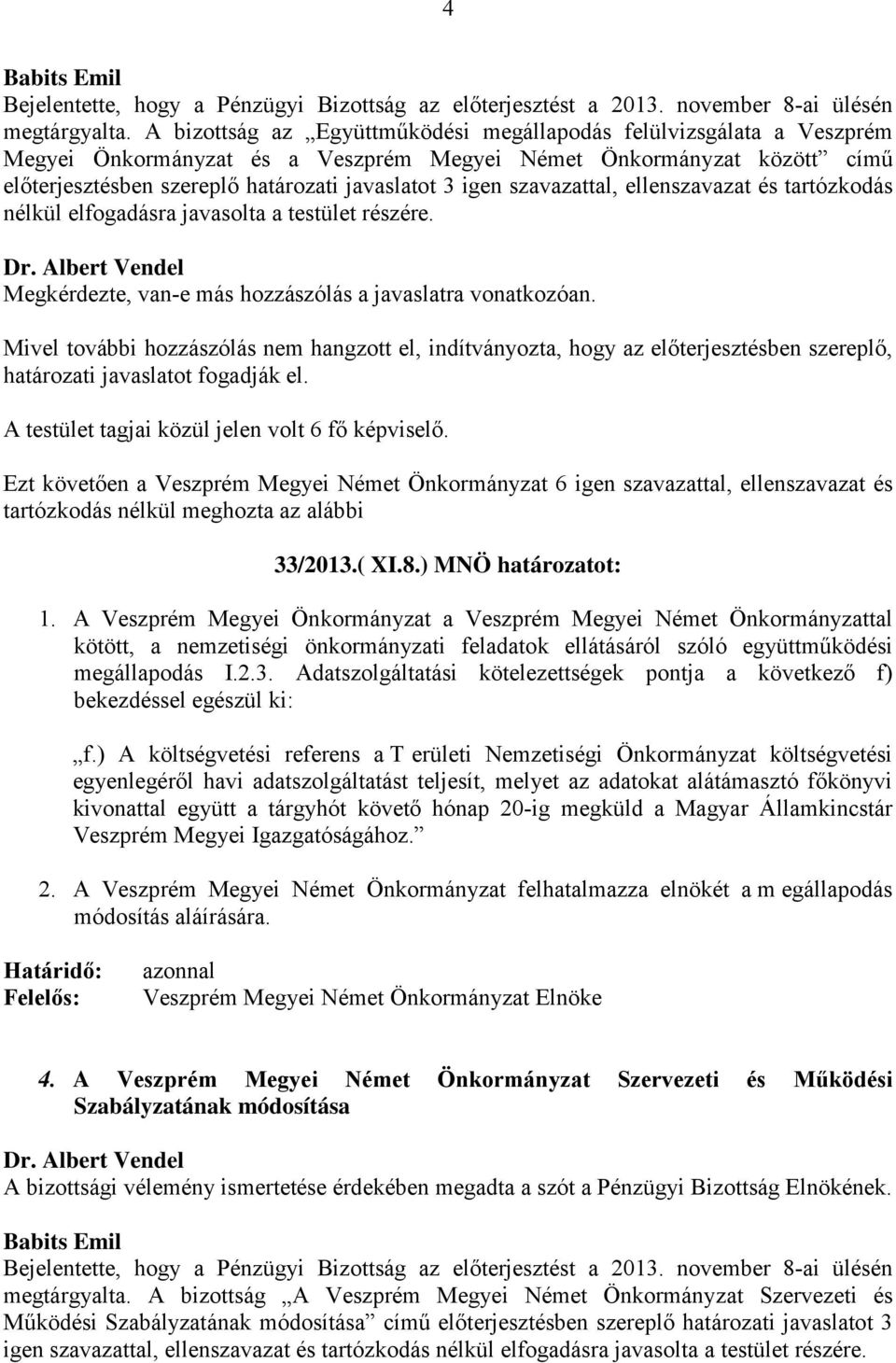 4

Babits Emil
Bejelentette, hogy a Pénzügyi Bizottság az előterjesztést a 2013. november 8-ai ülésén megtárgyalta. A bizottság az „Együttműködési megállapodás felülvizsgálata a Veszprém Megyei Önkormányzat és a Veszprém Megyei Német Önkormányzat között” című előterjesztésben szereplő határozati javaslatot 3 igen szavazattal, ellenszavazat és tartózkodás nélkül elfogadásra javasolta a testület részére.

Dr. Albert Vendel
Megkérdezte, van-e más hozzászólás a javaslatra vonatkozóan.

Mivel további hozzászólás nem hangzott el, indítványozta, hogy az előterjesztésben szereplő, határozati javaslatot fogadják el.

A testület tagjai közül jelen volt 6 fő képviselő.

Ezt követően a Veszprém Megyei Német Önkormányzat 6 igen szavazattal, ellenszavazat és tartózkodás nélkül meghozta az alábbi

33/2013.( XI.8.) MNÖ határozatot:

1. A Veszprém Megyei Önkormányzat a Veszprém Megyei Német Önkormányzattal kötött, a nemzetiségi önkormányzati feladatok ellátásáról szóló együttműködési megállapodás I.2.3. Adatszolgáltatási kötelezettségek pontja a következő f) bekezdéssel egészül ki:

„f.) A költségvetési referens a T erületi Nemzetiségi Önkormányzat költségvetési egyenlegéről havi adatszolgáltatást teljesít, melyet az adatokat alátámasztó főkönyvi kivonattal együtt a tárgyhót követő hónap 20-ig megküld a Magyar Államkincstár Veszprém Megyei Igazgatóságához.”

2. A Veszprém Megyei Német Önkormányzat felhatalmazza elnökét a m egállapodás módosítás aláírására.

Határidő: azonnal
Felelős: Veszprém Megyei Német Önkormányzat Elnöke

4. A Veszprém Megyei Német Önkormányzat Szervezeti és Működési Szabályzatának módosítása

Dr. Albert Vendel
A bizottsági vélemény ismertetése érdekében megadta a szót a Pénzügyi Bizottság Elnökének.

Babits Emil
Bejelentette, hogy a Pénzügyi Bizottság az előterjesztést a 2013. november 8-ai ülésén megtárgyalta. A bizottság „A Veszprém Megyei Német Önkormányzat Szervezeti és Működési Szabályzatának módosítása” című előterjesztésben szereplő határozati javaslatot 3 igen szavazattal, ellenszavazat és tartózkodás nélkül elfogadásra javasolta a testület részére.